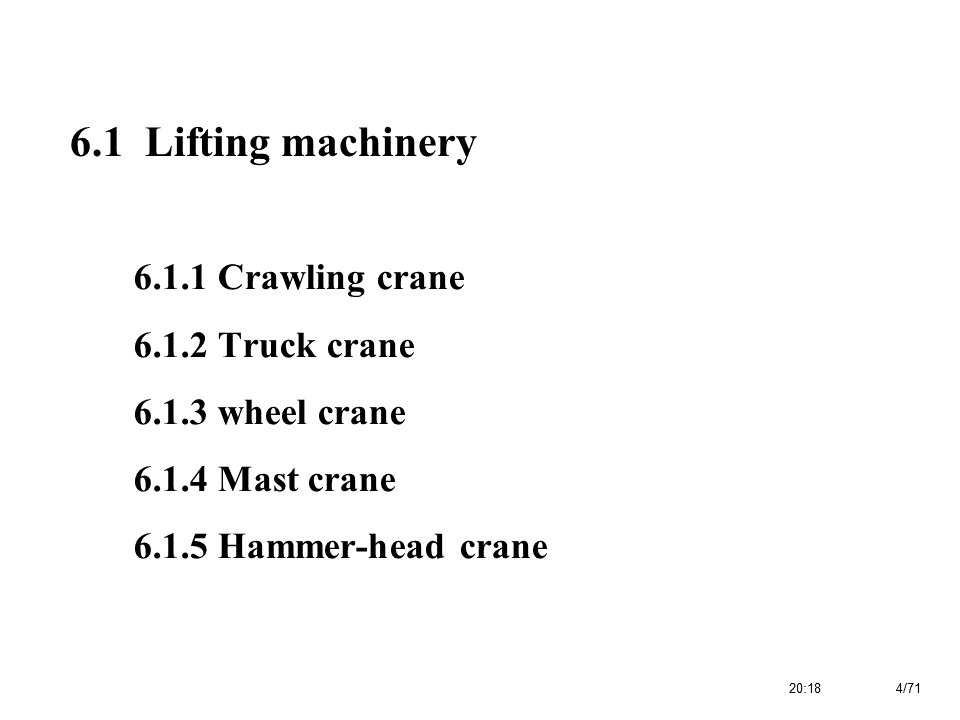 6.1 Lifting machinery

6.1.1 Crawling crane

6.1.2 Truck crane

6.1.3 wheel crane

6.1.4 Mast crane

6.1.5 Hammer-head crane

20:18 4/71